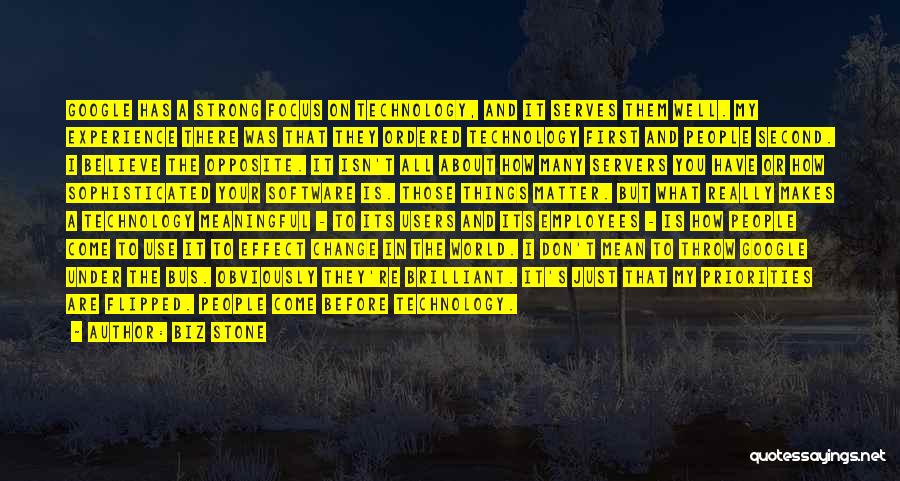 GOOGLE HAS A STRONG FOCUS ON TECHNOLOGY, AND IT SERVES THEM WELL. MY EXPERIENCE THERE WAS THAT THEY ORDERED TECHNOLOGY FIRST AND PEOPLE SECOND. I BELIEVE THE OPPOSITE. IT ISN'T ALL ABOUT HOW MANY SERVERS YOU HAVE OR HOW SOPHISTICATED YOUR SOFTWARE IS. THOSE THINGS MATTER. BUT WHAT REALLY MAKES A TECHNOLOGY MEANINGFUL - TO ITS USERS AND ITS EMPLOYEES - IS HOW PEOPLE COME TO USE IT TO EFFECT CHANGE IN THE WORLD. I DON'T MEAN TO THROW GOOGLE UNDER THE BUS. OBVIOUSLY THEY'RE BRILLIANT. IT'S JUST THAT MY PRIORITIES ARE FLIPPED. PEOPLE COME BEFORE TECHNOLOGY.

- AUTHOR: BIZ STONE

quotessayings.net